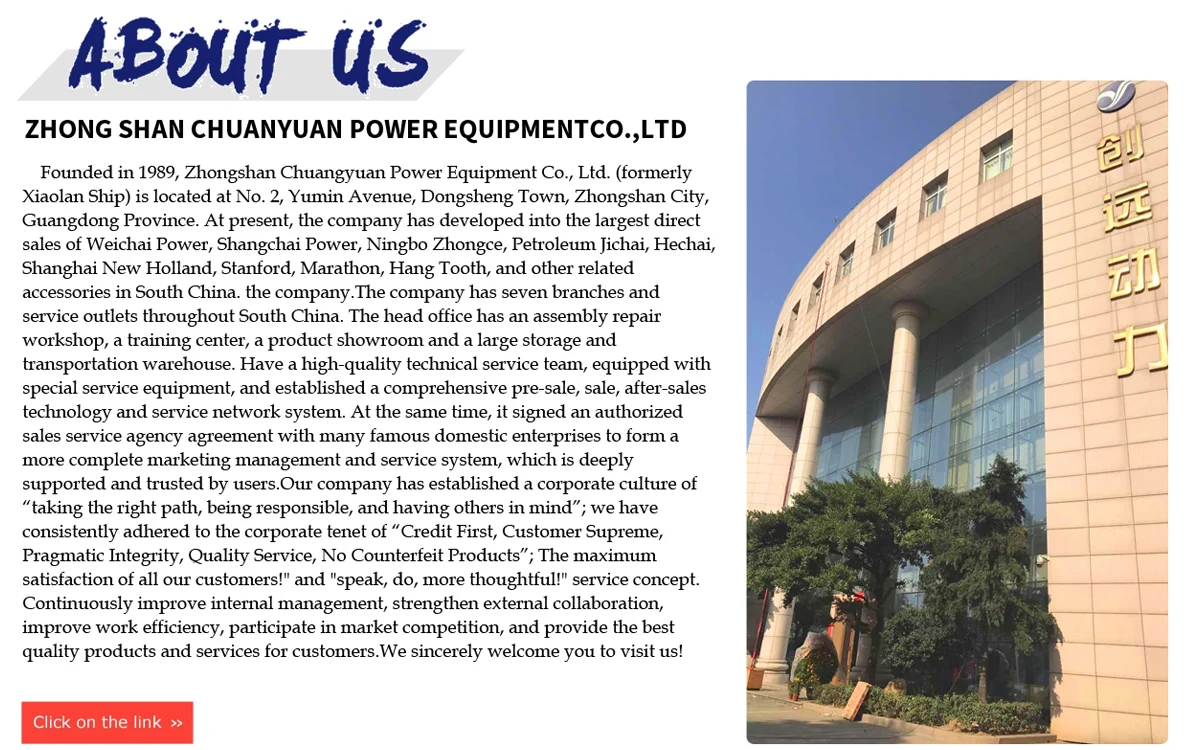 ABOUT US

ZHONG SHAN CHUANYUAN POWER EQUIPMENTCO.,LTD

Founded in 1989, Zhongshan Chuangyuan Power Equipment Co., Ltd. (formerly Xiaolan Ship) is located at No. 2, Yumin Avenue, Dongsheng Town, Zhongshan City, Guangdong Province. At present, the company has developed into the largest direct sales of Weichai Power, Shangchai Power, Ningbo Zhongce, Petroleum Jichai, Hechai, Shanghai New Holland, Stanford, Marathon, Hang Tooth, and other related accessories in South China. the company.The company has seven branches and service outlets throughout South China. The head office has an assembly repair workshop, a training center, a product showroom and a large storage and transportation warehouse. Have a high-quality technical service team, equipped with special service equipment, and established a comprehensive pre-sale, sale, after-sales technology and service network system. At the same time, it signed an authorized sales service agency agreement with many famous domestic enterprises to form a more complete marketing management and service system, which is deeply supported and trusted by users.Our company has established a corporate culture of “taking the right path, being responsible, and having others in mind”; we have consistently adhered to the corporate tenet of “Credit First, Customer Supreme, Pragmatic Integrity, Quality Service, No Counterfeit Products”; The maximum satisfaction of all our customers!" and "speak, do, more thoughtful!" service concept. Continuously improve internal management, strengthen external collaboration, improve work efficiency, participate in market competition, and provide the best quality products and services for customers.We sincerely welcome you to visit us!

Click on the link »

创远动力